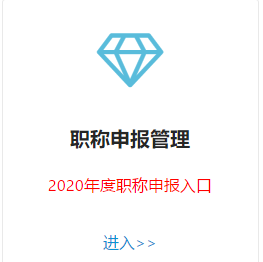 职称申报管理

2020年度职称申报入口

进入>>